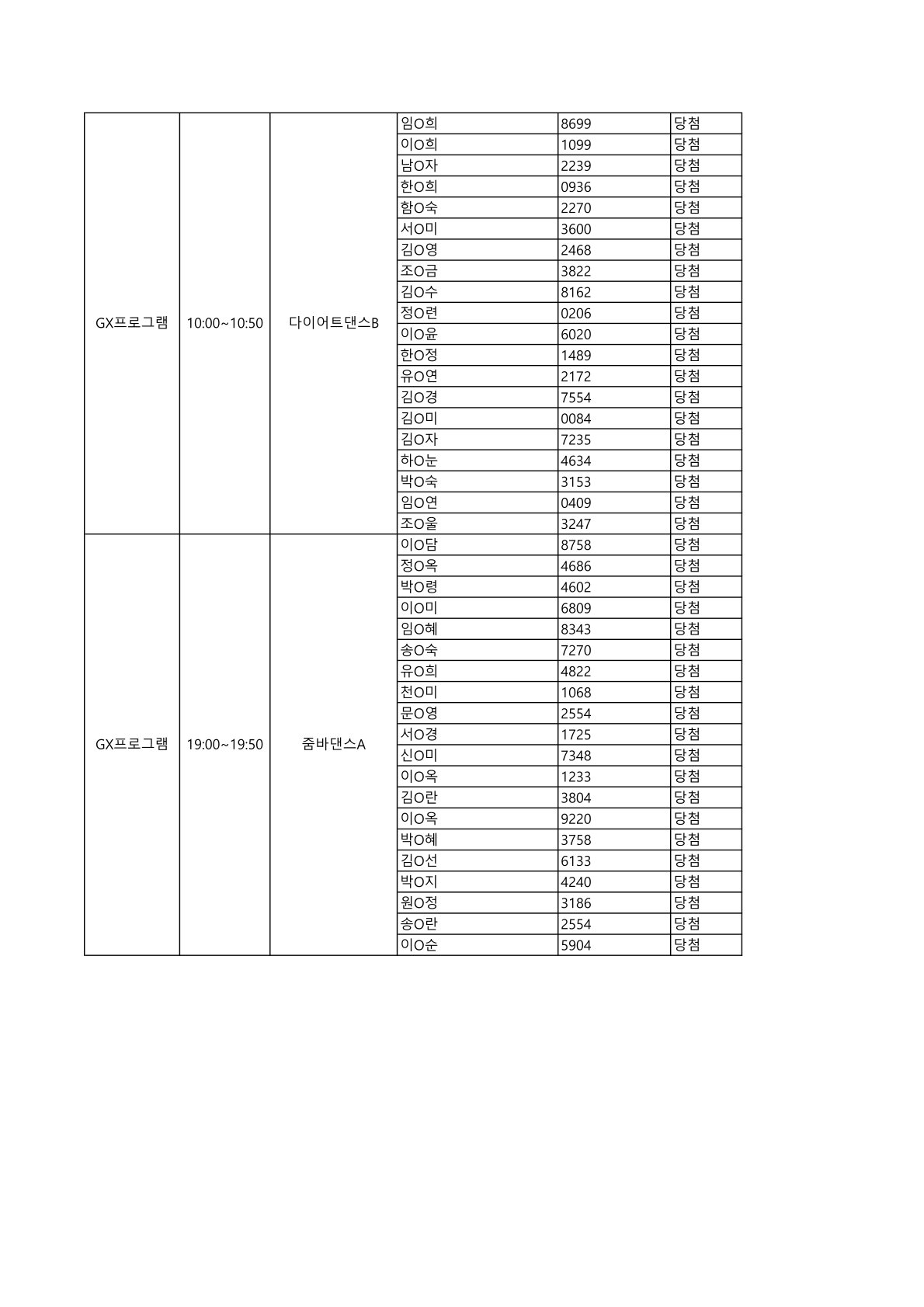 | GX프로그램 | 10:00~10:50 | 다이어트댄스B | 임O희 | 8699 | 당첨 |
|---|---|---|---|---|---|
| | | | 이O희 | 1099 | 당첨 |
| | | | 남O자 | 2239 | 당첨 |
| | | | 한O희 | 0936 | 당첨 |
| | | | 함O숙 | 2270 | 당첨 |
| | | | 서O미 | 3600 | 당첨 |
| | | | 김O영 | 2468 | 당첨 |
| | | | 조O금 | 3822 | 당첨 |
| | | | 김O수 | 8162 | 당첨 |
| | | | 정O련 | 0206 | 당첨 |
| | | | 이O윤 | 6020 | 당첨 |
| | | | 한O정 | 1489 | 당첨 |
| | | | 유O연 | 2172 | 당첨 |
| | | | 김O경 | 7554 | 당첨 |
| | | | 김O미 | 0084 | 당첨 |
| | | | 김O자 | 7235 | 당첨 |
| | | | 하O눈 | 4634 | 당첨 |
| | | | 박O숙 | 3153 | 당첨 |
| | | | 임O연 | 0409 | 당첨 |
| | | | 조O울 | 3247 | 당첨 |
| GX프로그램 | 19:00~19:50 | 줌바댄스A | 이O담 | 8758 | 당첨 |
| | | | 정O옥 | 4686 | 당첨 |
| | | | 박O령 | 4602 | 당첨 |
| | | | 이O미 | 6809 | 당첨 |
| | | | 임O혜 | 8343 | 당첨 |
| | | | 송O숙 | 7270 | 당첨 |
| | | | 유O희 | 4822 | 당첨 |
| | | | 천O미 | 1068 | 당첨 |
| | | | 문O영 | 2554 | 당첨 |
| | | | 서O경 | 1725 | 당첨 |
| | | | 신O미 | 7348 | 당첨 |
| | | | 이O옥 | 1233 | 당첨 |
| | | | 김O란 | 3804 | 당첨 |
| | | | 이O옥 | 9220 | 당첨 |
| | | | 박O혜 | 3758 | 당첨 |
| | | | 김O선 | 6133 | 당첨 |
| | | | 박O지 | 4240 | 당첨 |
| | | | 원O정 | 3186 | 당첨 |
| | | | 송O란 | 2554 | 당첨 |
| | | | 이O순 | 5904 | 당첨 |